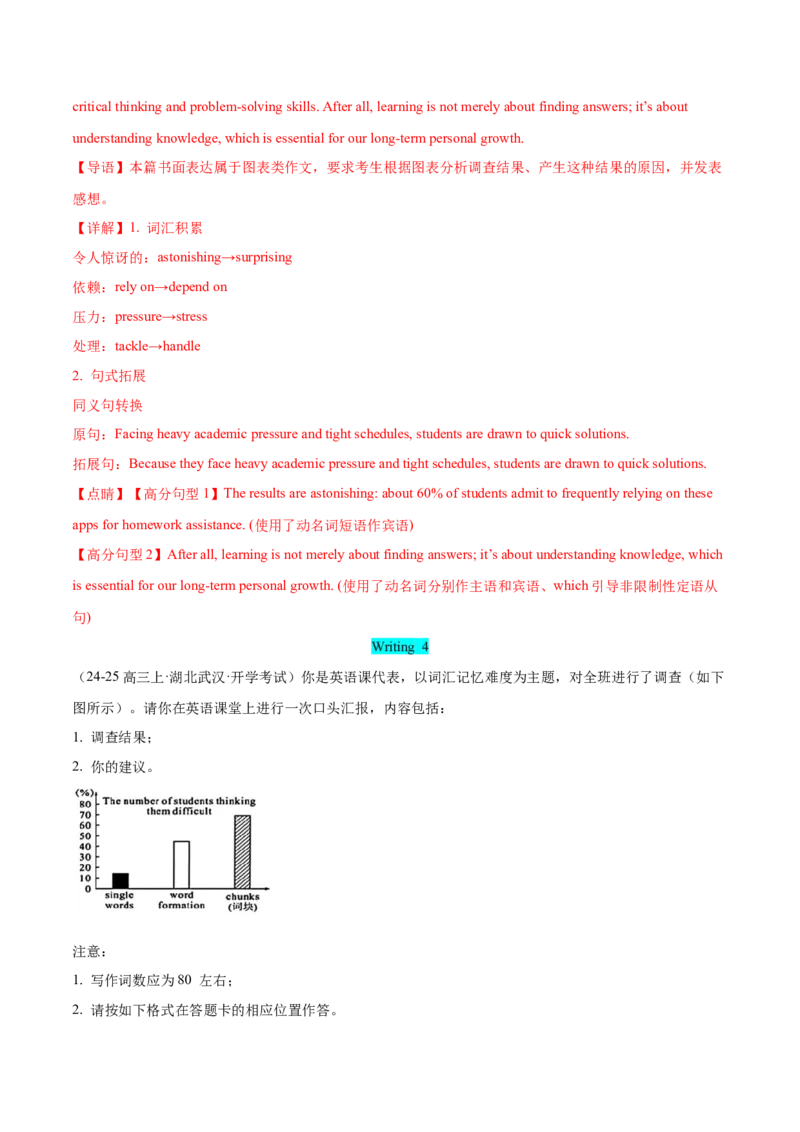 critical thinking and problem-solving skills. After all, learning is not merely about finding answers; it's about understanding knowledge, which is essential for our long-term personal growth.

【导语】本篇书面表达属于图表类作文，要求考生根据图表分析调查结果、产生这种结果的原因，并发表感想。

【详解】1. 词汇积累

令人惊讶的：astonishing→surprising

依赖：rely on→depend on

压力：pressure→stress

处理：tackle→handle

2. 句式拓展

同义句转换

原句：Facing heavy academic pressure and tight schedules, students are drawn to quick solutions.

拓展句：Because they face heavy academic pressure and tight schedules, students are drawn to quick solutions.

【点睛】【高分句型 1】The results are astonishing: about 60% of students admit to frequently relying on these apps for homework assistance. (使用了动名词短语作宾语)

【高分句型 2】After all, learning is not merely about finding answers; it's about understanding knowledge, which is essential for our long-term personal growth. (使用了动名词分别作主语和宾语、which 引导非限制性定语从句)

Writing 4

（24-25 高三上·湖北武汉·开学考试）你是英语课代表，以词汇记忆难度为主题，对全班进行了调查（如下图所示）。请你在英语课堂上进行一次口头汇报，内容包括：

1. 调查结果；

2. 你的建议。

(%)
80
70
60
50
40
30
20
10
0
The number of students thinking them difficult
single words
word formation
chunks (词块)

注意：

1. 写作词数应为 80 左右；

2. 请按如下格式在答题卡的相应位置作答。